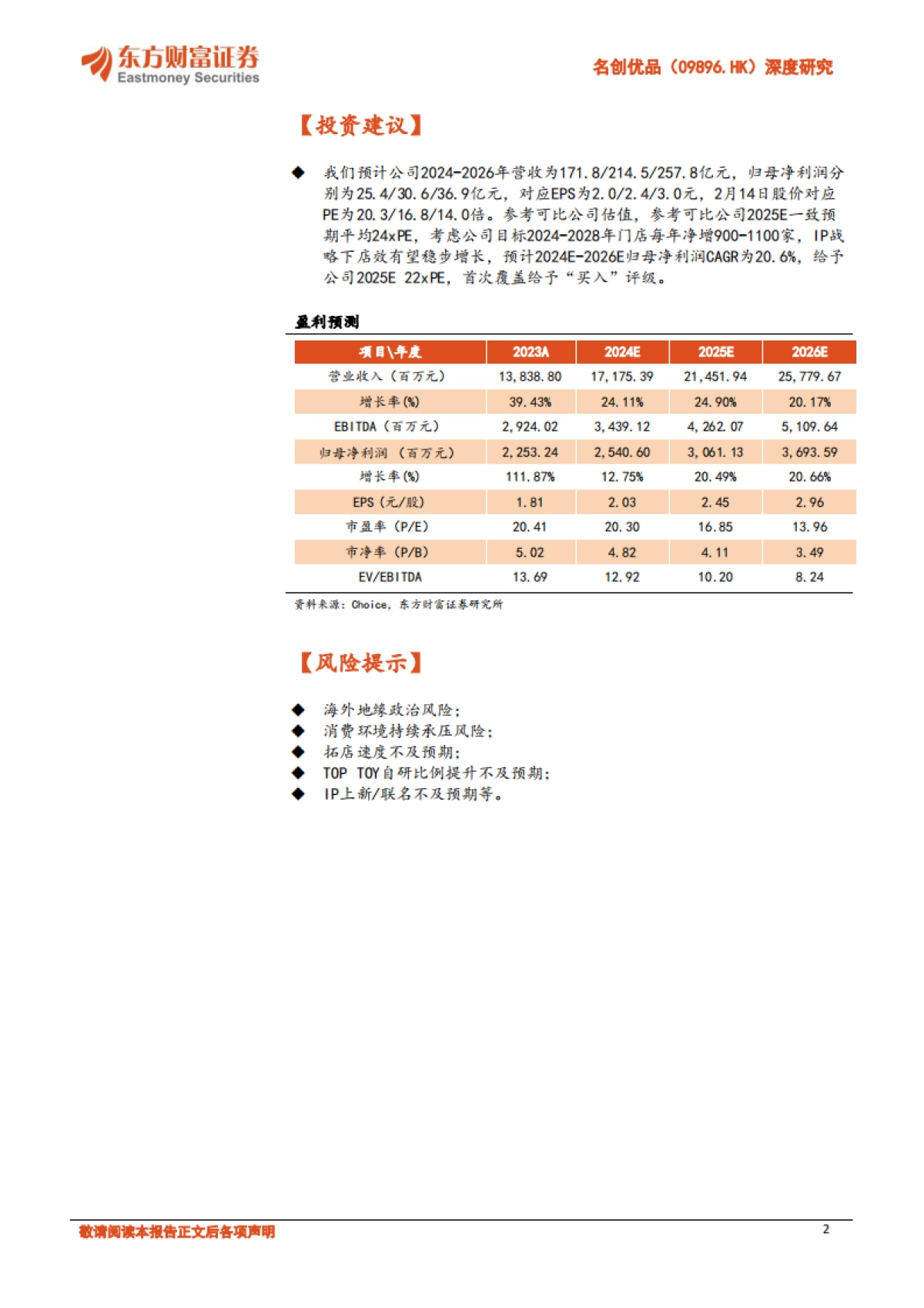 东方财富证券
Eastmoney Securities

名创优品（09896.HK）深度研究

【投资建议】

◆ 我们预计公司2024-2026年营收为171.8/214.5/257.8亿元，归母净利润分别为25.4/30.6/36.9亿元，对应EPS为2.0/2.4/3.0元，2月14日股价对应PE为20.3/16.8/14.0倍。参考可比公司估值，参考可比公司2025E一致预期平均24xPE，考虑公司目标2024-2028年门店每年净增900-1100家，IP战略下店效有望稳步增长，预计2024E-2026E归母净利润CAGR为20.6%，给予公司2025E 22xPE，首次覆盖给予“买入”评级。

盈利预测

| 项目\年度 | 2023A | 2024E | 2025E | 2026E |
|---|---|---|---|---|
| 营业收入（百万元） | 13,838.80 | 17,175.39 | 21,451.94 | 25,779.67 |
| 增长率(%) | 39.43% | 24.11% | 24.90% | 20.17% |
| EBITDA（百万元） | 2,924.02 | 3,439.12 | 4,262.07 | 5,109.64 |
| 归母净利润 （百万元） | 2,253.24 | 2,540.60 | 3,061.13 | 3,693.59 |
| 增长率(%) | 111.87% | 12.75% | 20.49% | 20.66% |
| EPS（元/股） | 1.81 | 2.03 | 2.45 | 2.96 |
| 市盈率（P/E） | 20.41 | 20.30 | 16.85 | 13.96 |
| 市净率（P/B） | 5.02 | 4.82 | 4.11 | 3.49 |
| EV/EBITDA | 13.69 | 12.92 | 10.20 | 8.24 |

资料来源：Choice，东方财富证券研究所

【风险提示】

◆ 海外地缘政治风险；
◆ 消费环境持续承压风险；
◆ 拓店速度不及预期；
◆ TOP TOY自研比例提升不及预期；
◆ IP上新/联名不及预期等。

敬请阅读本报告正文后各项声明

2